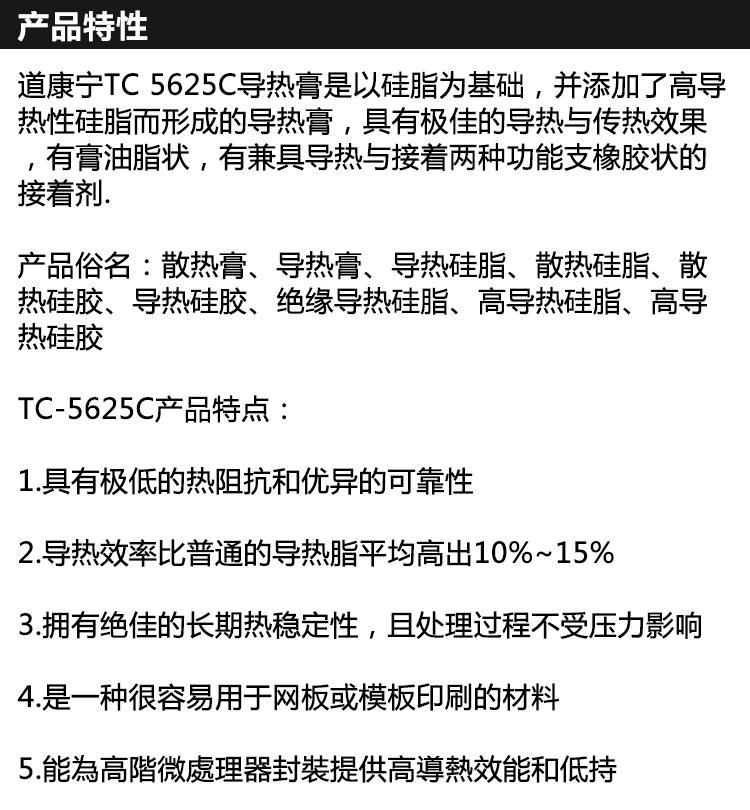 产品特性

道康宁TC 5625C导热膏是以硅脂为基础，并添加了高导热性硅脂而形成的导热膏，具有极佳的导热与传热效果，有膏油脂状，有兼具导热与接着两种功能支橡胶状的接着剂.

产品俗名：散热膏、导热膏、导热硅脂、散热硅脂、散热硅胶、导热硅胶、绝缘导热硅脂、高导热硅脂、高导热硅胶

TC-5625C产品特点：

1.具有极低的热阻抗和优异的可靠性

2.导热效率比普通的导热脂平均高出10%~15%

3.拥有绝佳的长期热稳定性，且处理过程不受压力影响

4.是一种很容易用于网板或模板印刷的材料

5.能為高階微處理器封裝提供高導熱效能和低持